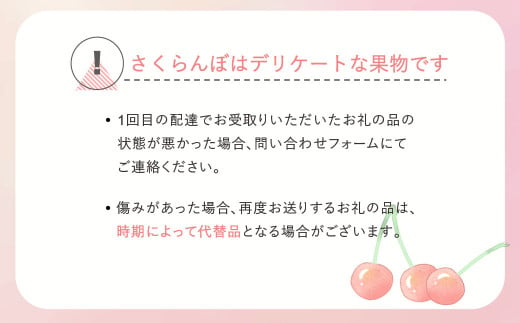 !

さくらんぼはデリケートな果物です

• 1回目の配達でお受取りいただいたお礼の品の状態が悪かった場合、問い合わせフォームにてご連絡ください。

• 傷みがあった場合、再度お送りするお礼の品は、時期によって代替品となる場合がございます。